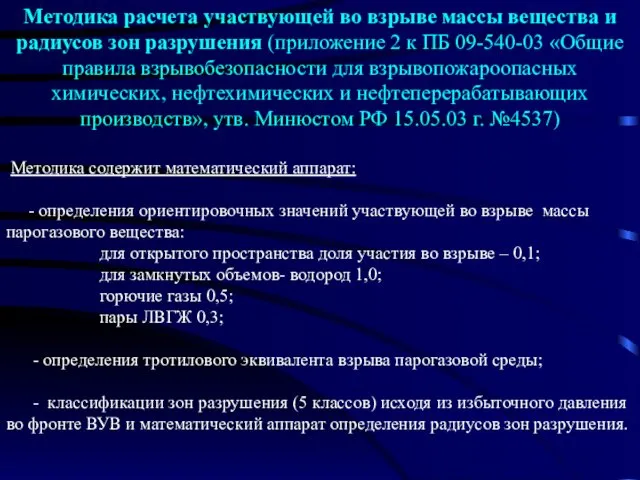 Методика расчета участвующей во взрыве массы вещества и радиусов зон разрушения (приложение 2 к ПБ 09-540-03 «Общие правила взрывобезопасности для взрывопожароопасных химических, нефтехимических и нефтеперерабатывающих производств», утв. Минюстом РФ 15.05.03 г. №4537)

Методика содержит математический аппарат:

- определения ориентировочных значений участвующей во взрыве массы парогазового вещества:
для открытого пространства доля участия во взрыве – 0,1;
для замкнутых объемов- водород 1,0;
горючие газы 0,5;
пары ЛВГЖ 0,3;

- определения тротилового эквивалента взрыва парогазовой среды;

- классификации зон разрушения (5 классов) исходя из избыточного давления во фронте ВУВ и математический аппарат определения радиусов зон разрушения.